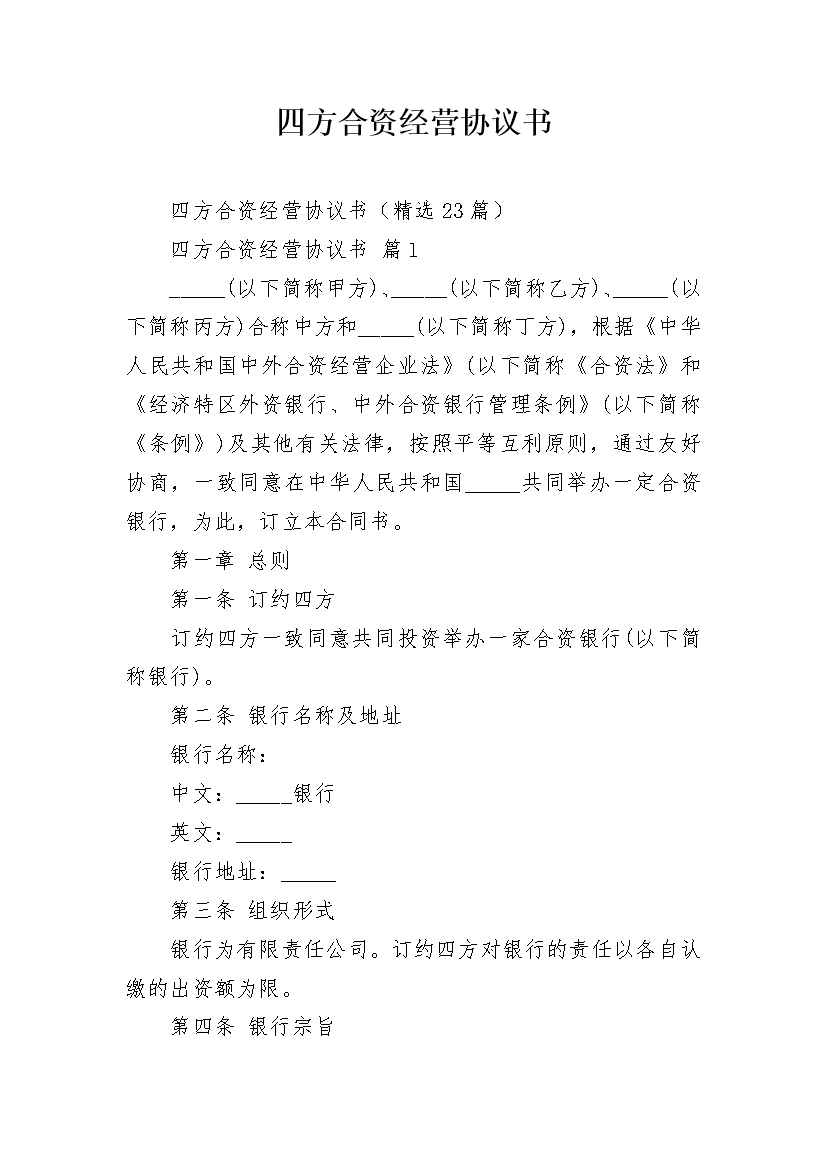 四方合资经营协议书

四方合资经营协议书（精选23篇）

四方合资经营协议书 篇1

_____(以下简称甲方)、_____(以下简称乙方)、_____(以下简称丙方)合称中方和_____(以下简称丁方)，根据《中华人民共和国中外合资经营企业法》(以下简称《合资法》和《经济特区外资银行、中外合资银行管理条例》(以下简称《条例》)及其他有关法律，按照平等互利原则，通过友好协商，一致同意在中华人民共和国_____共同举办一定合资银行，为此，订立本合同书。

第一章 总则

第一条 订约四方

订约四方一致同意共同投资举办一家合资银行(以下简称银行)。

第二条 银行名称及地址

银行名称：

中文：_____银行

英文：_____

银行地址：_____

第三条 组织形式

银行为有限责任公司。订约四方对银行的责任以各自认缴的出资额为限。

第四条 银行宗旨